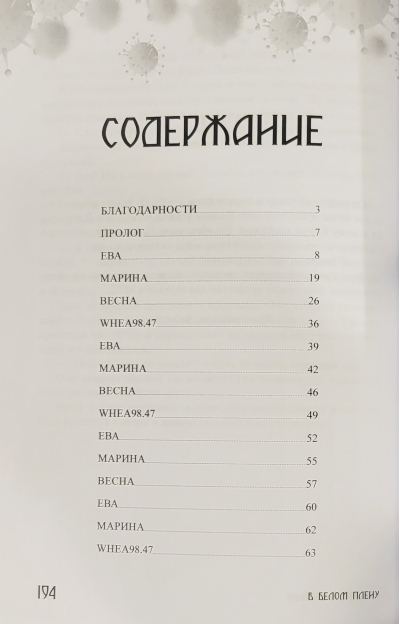 СОДЕРЖАНИЕ

БЛАГОДАРНОСТИ 3
ПРОЛОГ 7
ЕВА 8
МАРИНА 19
ВЕСНА 26
WHEA98.47 36
ЕВА 39
МАРИНА 42
ВЕСНА 46
WHEA98.47 49
ЕВА 52
МАРИНА 55
ВЕСНА 57
ЕВА 60
МАРИНА 62
WHEA98.47 63

194

В БЕЛОМ ПЛЕНУ